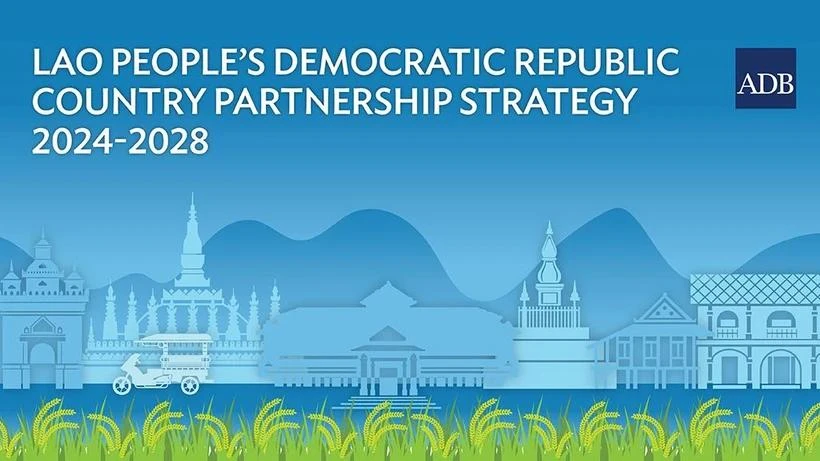 LAO PEOPLE'S DEMOCRATIC REPUBLIC
COUNTRY PARTNERSHIP STRATEGY
2024-2028

ADB